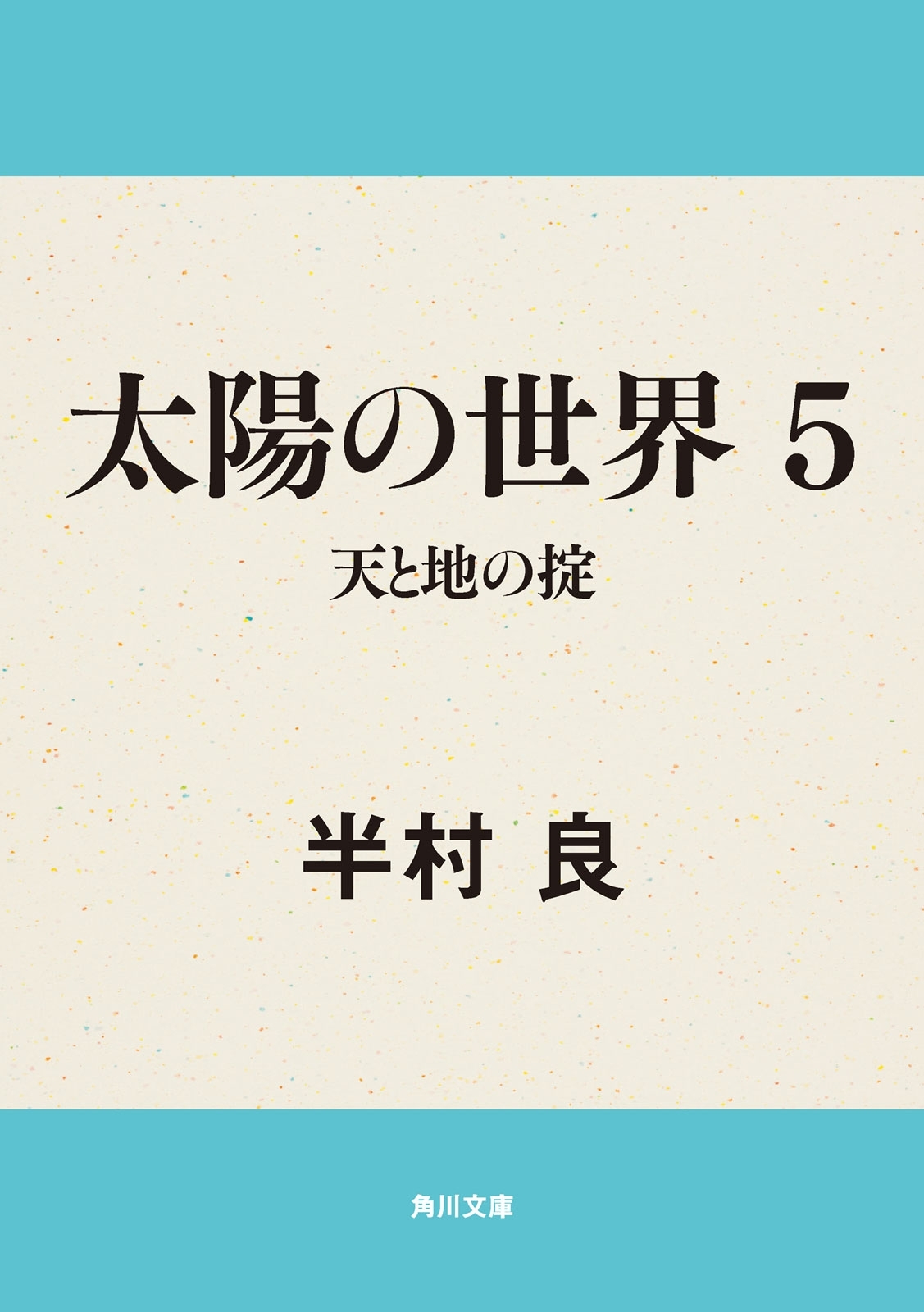 太陽の世界 5

天と地の掟

半村 良

角川文庫